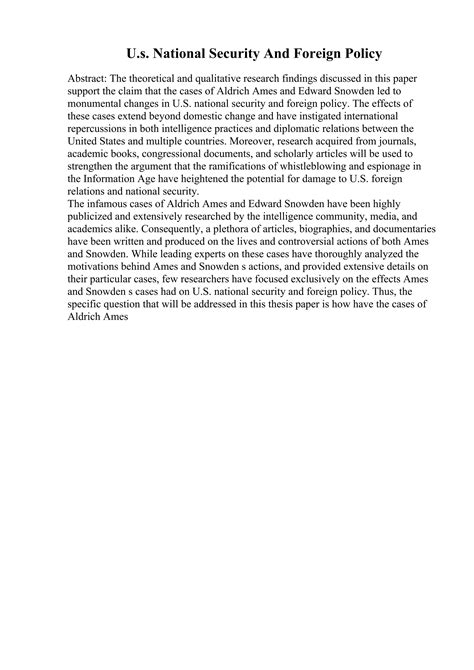 U.s. National Security And Foreign Policy

Abstract: The theoretical and qualitative research findings discussed in this paper support the claim that the cases of Aldrich Ames and Edward Snowden led to monumental changes in U.S. national security and foreign policy. The effects of these cases extend beyond domestic change and have instigated international repercussions in both intelligence practices and diplomatic relations between the United States and multiple countries. Moreover, research acquired from journals, academic books, congressional documents, and scholarly articles will be used to strengthen the argument that the ramifications of whistleblowing and espionage in the Information Age have heightened the potential for damage to U.S. foreign relations and national security.
The infamous cases of Aldrich Ames and Edward Snowden have been highly publicized and extensively researched by the intelligence community, media, and academics alike. Consequently, a plethora of articles, biographies, and documentaries have been written and produced on the lives and controversial actions of both Ames and Snowden. While leading experts on these cases have thoroughly analyzed the motivations behind Ames and Snowden s actions, and provided extensive details on their particular cases, few researchers have focused exclusively on the effects Ames and Snowden s cases had on U.S. national security and foreign policy. Thus, the specific question that will be addressed in this thesis paper is how have the cases of Aldrich Ames